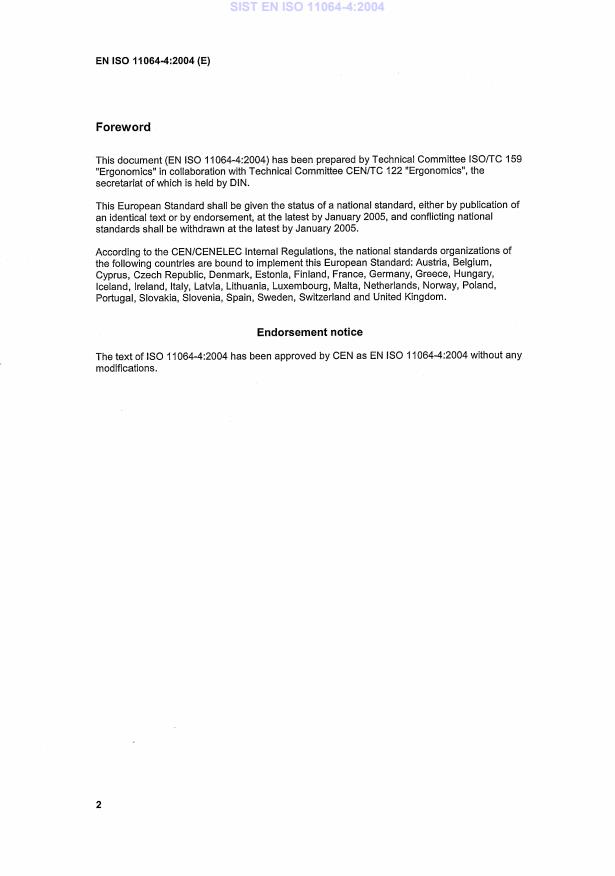 SIST EN ISO 11064-4:2004

EN ISO 11064-4:2004 (E)

Foreword

This document (EN ISO 11064-4:2004) has been prepared by Technical Committee ISO/TC 159 "Ergonomics" in collaboration with Technical Committee CEN/TC 122 "Ergonomics", the secretariat of which is held by DIN.

This European Standard shall be given the status of a national standard, either by publication of an identical text or by endorsement, at the latest by January 2005, and conflicting national standards shall be withdrawn at the latest by January 2005.

According to the CEN/CENELEC Internal Regulations, the national standards organizations of the following countries are bound to implement this European Standard: Austria, Belgium, Cyprus, Czech Republic, Denmark, Estonia, Finland, France, Germany, Greece, Hungary, Iceland, Ireland, Italy, Latvia, Lithuania, Luxembourg, Malta, Netherlands, Norway, Poland, Portugal, Slovakia, Slovenia, Spain, Sweden, Switzerland and United Kingdom.

Endorsement notice

The text of ISO 11064-4:2004 has been approved by CEN as EN ISO 11064-4:2004 without any modifications.

2